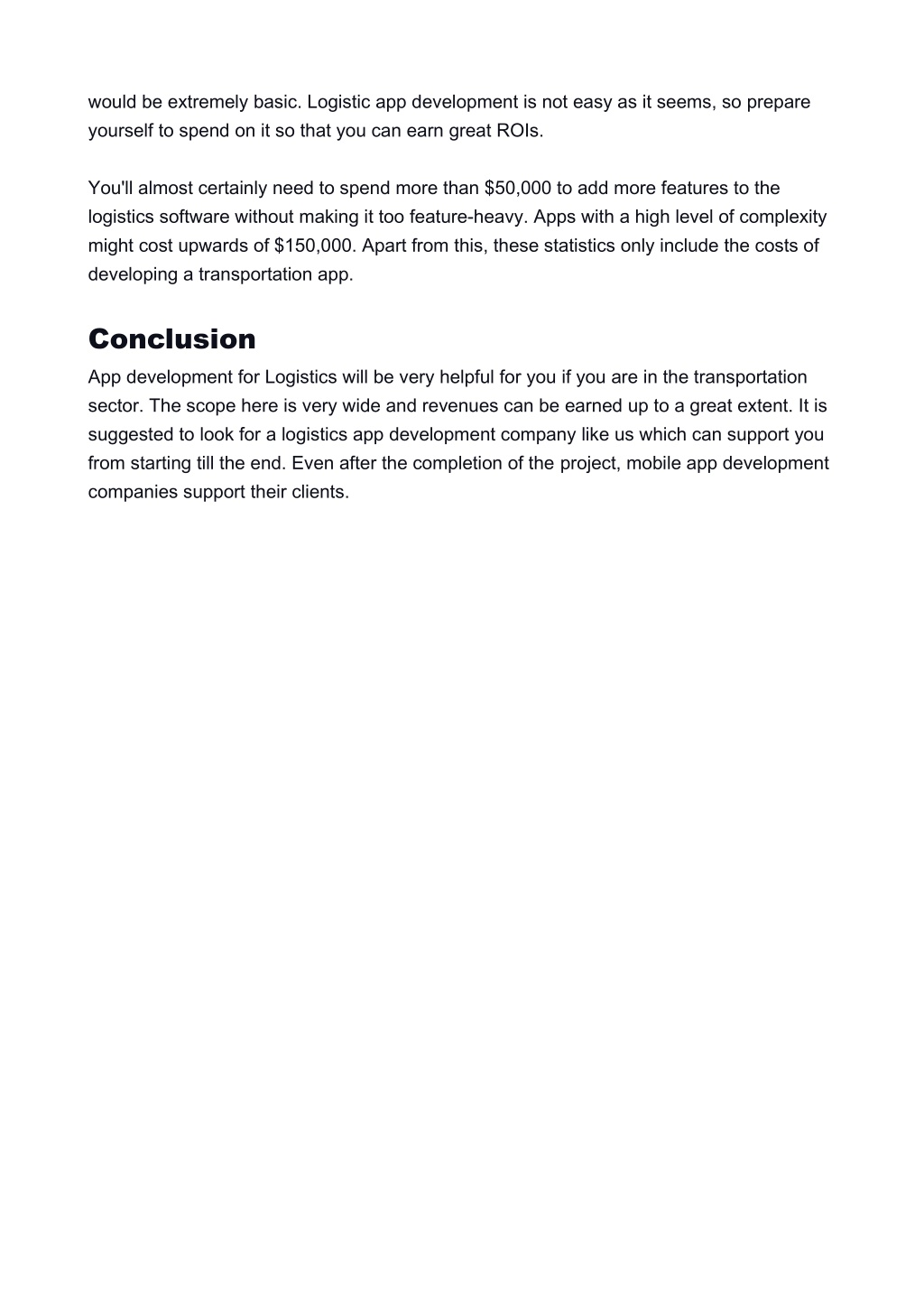 would be extremely basic. Logistic app development is not easy as it seems, so prepare yourself to spend on it so that you can earn great ROIs.

You'll almost certainly need to spend more than \$50,000 to add more features to the logistics software without making it too feature-heavy. Apps with a high level of complexity might cost upwards of \$150,000. Apart from this, these statistics only include the costs of developing a transportation app.

Conclusion

App development for Logistics will be very helpful for you if you are in the transportation sector. The scope here is very wide and revenues can be earned up to a great extent. It is suggested to look for a logistics app development company like us which can support you from starting till the end. Even after the completion of the project, mobile app development companies support their clients.